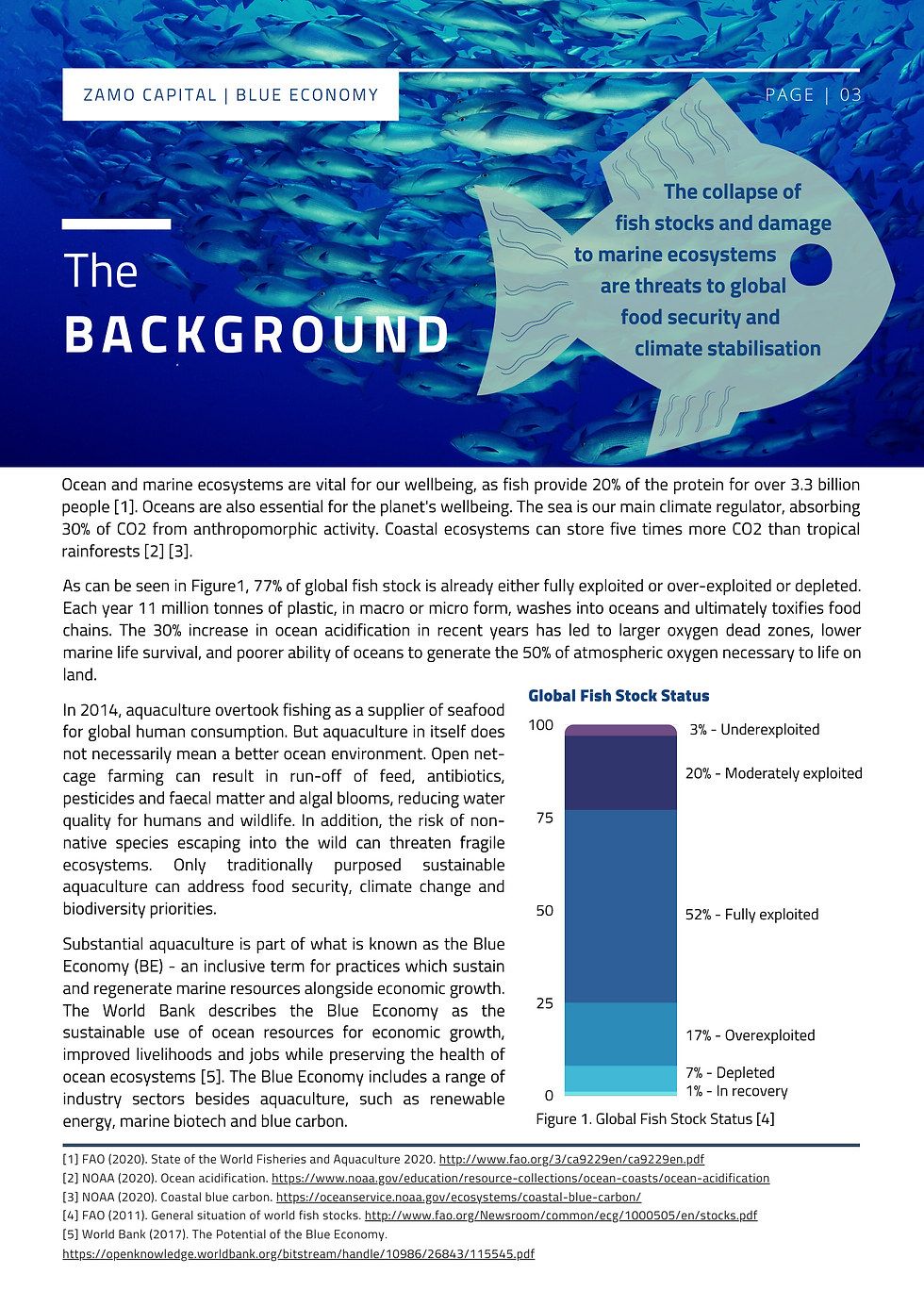 ZAMO CAPITAL | BLUE ECONOMY

PAGE | 03

The
BACKGROUND

The collapse of fish stocks and damage to marine ecosystems are threats to global food security and climate stabilisation

Ocean and marine ecosystems are vital for our wellbeing, as fish provide 20% of the protein for over 3.3 billion people [1]. Oceans are also essential for the planet's wellbeing. The sea is our main climate regulator, absorbing 30% of CO2 from anthropomorphic activity. Coastal ecosystems can store five times more CO2 than tropical rainforests [2] [3].

As can be seen in Figure1, 77% of global fish stock is already either fully exploited or over-exploited or depleted. Each year 11 million tonnes of plastic, in macro or micro form, washes into oceans and ultimately toxifies food chains. The 30% increase in ocean acidification in recent years has led to larger oxygen dead zones, lower marine life survival, and poorer ability of oceans to generate the 50% of atmospheric oxygen necessary to life on land.

In 2014, aquaculture overtook fishing as a supplier of seafood for global human consumption. But aquaculture in itself does not necessarily mean a better ocean environment. Open net-cage farming can result in run-off of feed, antibiotics, pesticides and faecal matter and algal blooms, reducing water quality for humans and wildlife. In addition, the risk of non-native species escaping into the wild can threaten fragile ecosystems. Only traditionally purposed sustainable aquaculture can address food security, climate change and biodiversity priorities.

Substantial aquaculture is part of what is known as the Blue Economy (BE) - an inclusive term for practices which sustain and regenerate marine resources alongside economic growth. The World Bank describes the Blue Economy as the sustainable use of ocean resources for economic growth, improved livelihoods and jobs while preserving the health of ocean ecosystems [5]. The Blue Economy includes a range of industry sectors besides aquaculture, such as renewable energy, marine biotech and blue carbon.

Global Fish Stock Status

100
75
50
25
0

3% - Underexploited
20% - Moderately exploited
52% - Fully exploited
17% - Overexploited
7% - Depleted
1% - In recovery

Figure 1. Global Fish Stock Status [4]

[1] FAO (2020). State of the World Fisheries and Aquaculture 2020. http://www.fao.org/3/ca9229en/ca9229en.pdf
[2] NOAA (2020). Ocean acidification. https://www.noaa.gov/education/resource-collections/ocean-coasts/ocean-acidification
[3] NOAA (2020). Coastal blue carbon. https://oceanservice.noaa.gov/ecosystems/coastal-blue-carbon/
[4] FAO (2011). General situation of world fish stocks. http://www.fao.org/Newsroom/common/ecg/1000505/en/stocks.pdf
[5] World Bank (2017). The Potential of the Blue Economy.
https://openknowledge.worldbank.org/bitstream/handle/10986/26843/115545.pdf